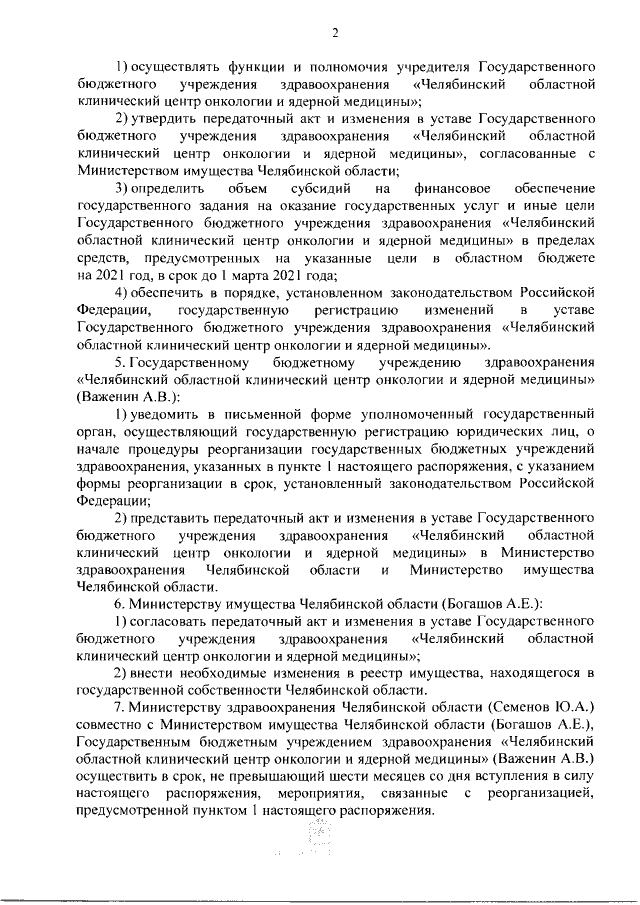 2

1) осуществлять функции и полномочия учредителя Государственного бюджетного учреждения здравоохранения «Челябинский областной клинический центр онкологии и ядерной медицины»;

2) утвердить передаточный акт и изменения в уставе Государственного бюджетного учреждения здравоохранения «Челябинский областной клинический центр онкологии и ядерной медицины», согласованные с Министерством имущества Челябинской области;

3) определить объем субсидий на финансовое обеспечение государственного задания на оказание государственных услуг и иные цели Государственного бюджетного учреждения здравоохранения «Челябинский областной клинический центр онкологии и ядерной медицины» в пределах средств, предусмотренных на указанные цели в областном бюджете на 2021 год, в срок до 1 марта 2021 года;

4) обеспечить в порядке, установленном законодательством Российской Федерации, государственную регистрацию изменений в уставе Государственного бюджетного учреждения здравоохранения «Челябинский областной клинический центр онкологии и ядерной медицины».

5. Государственному бюджетному учреждению здравоохранения «Челябинский областной клинический центр онкологии и ядерной медицины» (Важенин А.В.):

1) уведомить в письменной форме уполномоченный государственный орган, осуществляющий государственную регистрацию юридических лиц, о начале процедуры реорганизации государственных бюджетных учреждений здравоохранения, указанных в пункте 1 настоящего распоряжения, с указанием формы реорганизации в срок, установленный законодательством Российской Федерации;

2) представить передаточный акт и изменения в уставе Государственного бюджетного учреждения здравоохранения «Челябинский областной клинический центр онкологии и ядерной медицины» в Министерство здравоохранения Челябинской области и Министерство имущества Челябинской области.

6. Министерству имущества Челябинской области (Богашов А.Е.):

1) согласовать передаточный акт и изменения в уставе Государственного бюджетного учреждения здравоохранения «Челябинский областной клинический центр онкологии и ядерной медицины»;

2) внести необходимые изменения в реестр имущества, находящегося в государственной собственности Челябинской области.

7. Министерству здравоохранения Челябинской области (Семенов Ю.А.) совместно с Министерством имущества Челябинской области (Богашов А.Е.), Государственным бюджетным учреждением здравоохранения «Челябинский областной клинический центр онкологии и ядерной медицины» (Важенин А.В.) осуществить в срок, не превышающий шести месяцев со дня вступления в силу настоящего распоряжения, мероприятия, связанные с реорганизацией, предусмотренной пунктом 1 настоящего распоряжения.